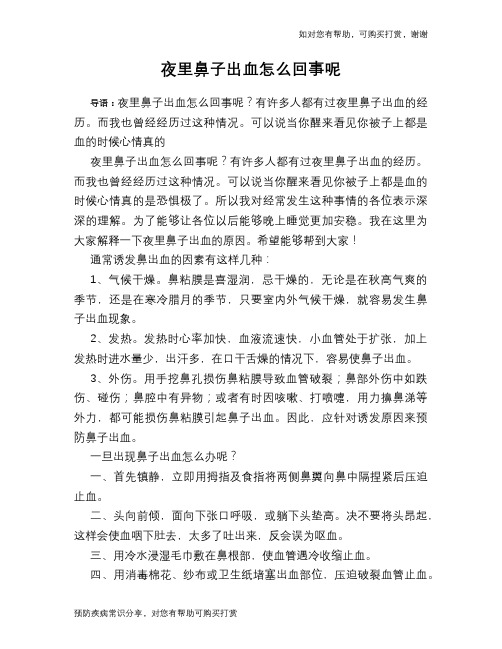 如对您有帮助，可购买打赏，谢谢

夜里鼻子出血怎么回事呢

导语：夜里鼻子出血怎么回事呢？有许多人都有过夜里鼻子出血的经历。而我也曾经经历过这种情况。可以说当你醒来看见你被子上都是血的时候心情真的

夜里鼻子出血怎么回事呢？有许多人都有过夜里鼻子出血的经历。而我也曾经经历过这种情况。可以说当你醒来看见你被子上都是血的时候心情真的是恐惧极了。所以我对经常发生这种事情的各位表示深深的理解。为了能够让各位以后能够晚上睡觉更加安稳。我在这里为大家解释一下夜里鼻子出血的原因。希望能够帮到大家！

通常诱发鼻出血的因素有这样几种：

1、气候干燥。鼻粘膜是喜湿润，忌干燥的，无论是在秋高气爽的季节，还是在寒冷腊月的季节，只要室内外气候干燥，就容易发生鼻子出血现象。

2、发热。发热时心率加快，血液流速快，小血管处于扩张，加上发热时进水量少，出汗多，在口干舌燥的情况下，容易使鼻子出血。

3、外伤。用手挖鼻孔损伤鼻粘膜导致血管破裂；鼻部外伤中如跌伤、碰伤；鼻腔中有异物；或者有时因咳嗽、打喷嚏，用力擤鼻涕等外力，都可能损伤鼻粘膜引起鼻子出血。因此，应针对诱发原因来预防鼻子出血。

一旦出现鼻子出血怎么办呢？

一、首先镇静，立即用拇指及食指将两侧鼻翼向鼻中隔捏紧后压迫止血。

二、头向前倾，面向下张口呼吸，或躺下头垫高。决不要将头昂起，这样会使血咽下肚去，太多了吐出来，反会误为呕血。

三、用冷水浸湿毛巾敷在鼻根部，使血管遇冷收缩止血。

四、用消毒棉花、纱布或卫生纸堵塞出血部位，压迫破裂血管止血。

预防疾病常识分享，对您有帮助可购买打赏